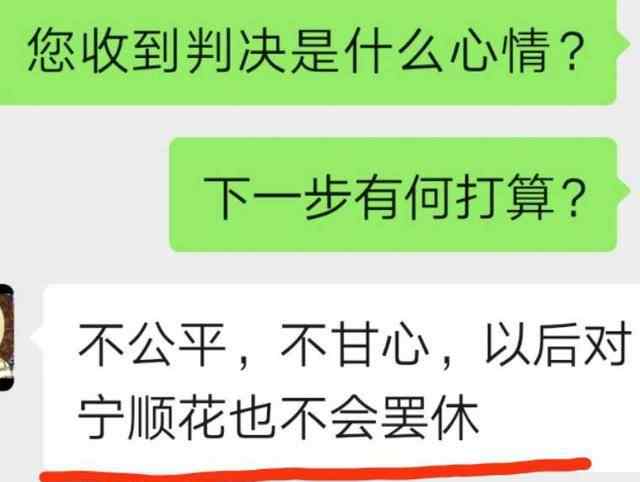 您收到判决是什么心情？

下一步有何打算？

不公平，不甘心，以后对宁顺花也不会罢休